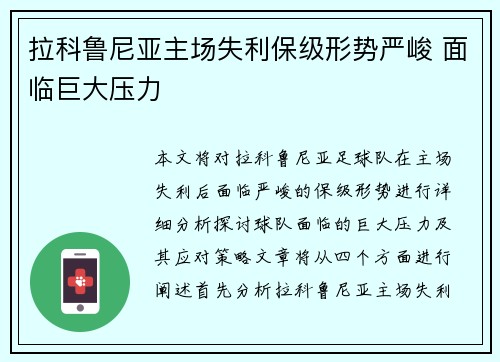 拉科鲁尼亚主场失利保级形势严峻 面临巨大压力

本文将对拉科鲁尼亚足球队在主场失利后面临严峻的保级形势进行详细分析探讨球队面临的巨大压力及其应对策略文章将从四个方面进行阐述首先分析拉科鲁尼亚主场失利